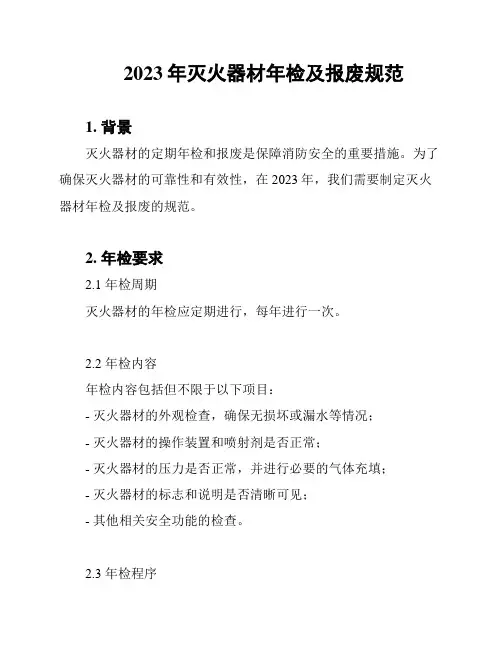 2023 年灭火器材年检及报废规范

1. 背景

灭火器材的定期年检和报废是保障消防安全的重要措施。为了确保灭火器材的可靠性和有效性，在 2023 年，我们需要制定灭火器材年检及报废的规范。

2. 年检要求

2.1 年检周期

灭火器材的年检应定期进行，每年进行一次。

2.2 年检内容

年检内容包括但不限于以下项目：

- 灭火器材的外观检查，确保无损坏或漏水等情况；

- 灭火器材的操作装置和喷射剂是否正常；

- 灭火器材的压力是否正常，并进行必要的气体充填；

- 灭火器材的标志和说明是否清晰可见；

- 其他相关安全功能的检查。

2.3 年检程序